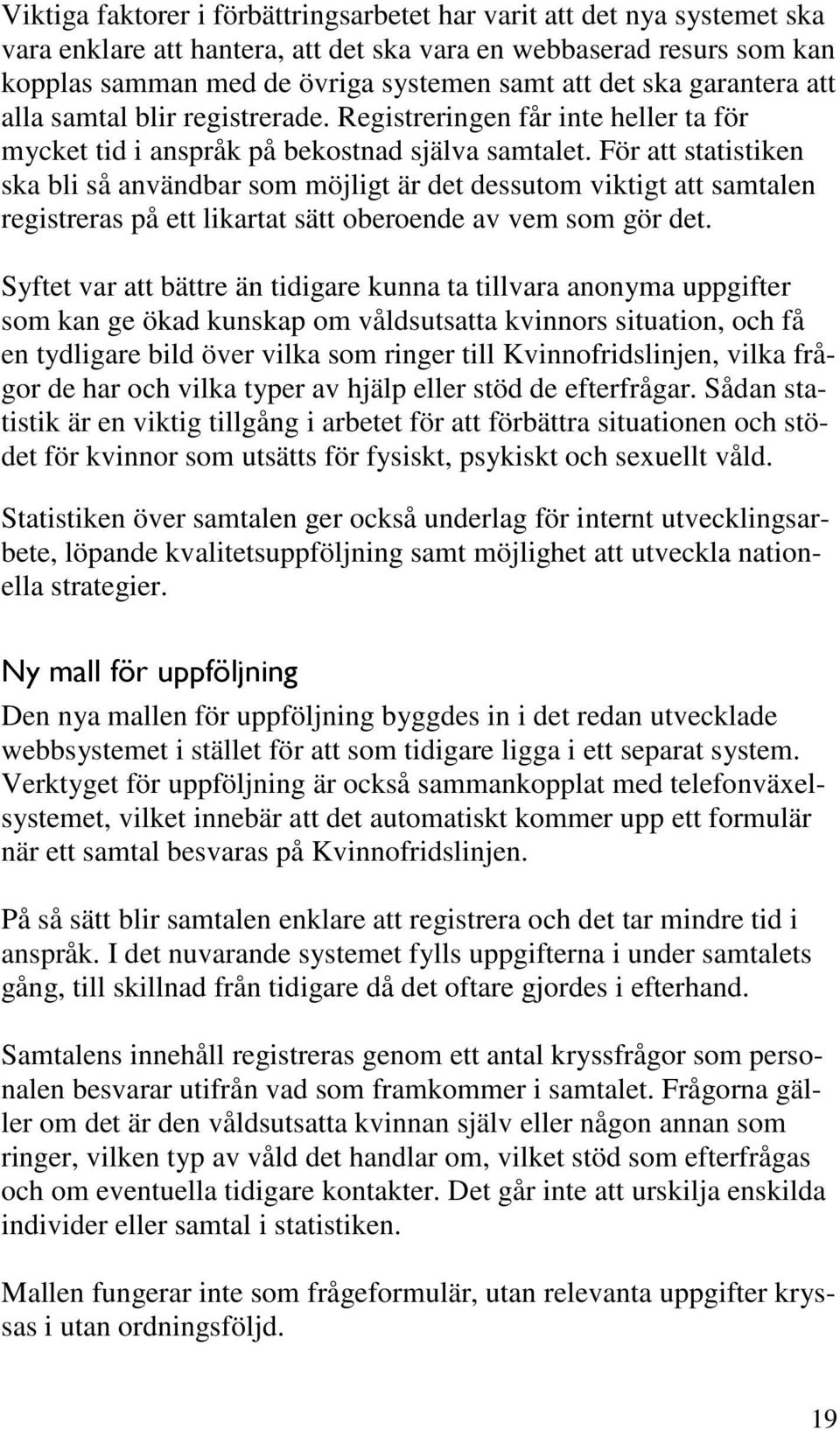 Viktiga faktorer i förbättringsarbetet har varit att det nya systemet ska vara enklare att hantera, att det ska vara en webbaserad resurs som kan kopplas samman med de övriga systemen samt att det ska garantera att alla samtal blir registrerade. Registreringen får inte heller ta för mycket tid i anspråk på bekostnad själva samtalet. För att statistiken ska bli så användbar som möjligt är det dessutom viktigt att samtalen registreras på ett likartat sätt oberoende av vem som gör det.

Syftet var att bättre än tidigare kunna ta tillvara anonyma uppgifter som kan ge ökad kunskap om våldsutsatta kvinnors situation, och få en tydligare bild över vilka som ringer till Kvinnofridslinjen, vilka frågor de har och vilka typer av hjälp eller stöd de efterfrågar. Sådan statistik är en viktig tillgång i arbetet för att förbättra situationen och stödet för kvinnor som utsätts för fysiskt, psykiskt och sexuellt våld.

Statistiken över samtalen ger också underlag för internt utvecklingsarbete, löpande kvalitetsuppföljning samt möjlighet att utveckla nationella strategier.

Ny mall för uppföljning

Den nya mallen för uppföljning byggdes in i det redan utvecklade webbsystemet i stället för att som tidigare ligga i ett separat system. Verktyget för uppföljning är också sammankopplat med telefonväxelsystemet, vilket innebär att det automatiskt kommer upp ett formulär när ett samtal besvaras på Kvinnofridslinjen.

På så sätt blir samtalen enklare att registrera och det tar mindre tid i anspråk. I det nuvarande systemet fylls uppgifterna i under samtalets gång, till skillnad från tidigare då det oftare gjordes i efterhand.

Samtalens innehåll registreras genom ett antal kryssfrågor som personalen besvarar utifrån vad som framkommer i samtalet. Frågorna gäller om det är den våldsutsatta kvinnan själv eller någon annan som ringer, vilken typ av våld det handlar om, vilket stöd som efterfrågas och om eventuella tidigare kontakter. Det går inte att urskilja enskilda individer eller samtal i statistiken.

Mallen fungerar inte som frågeformulär, utan relevanta uppgifter kryssas i utan ordningsföljd.

19